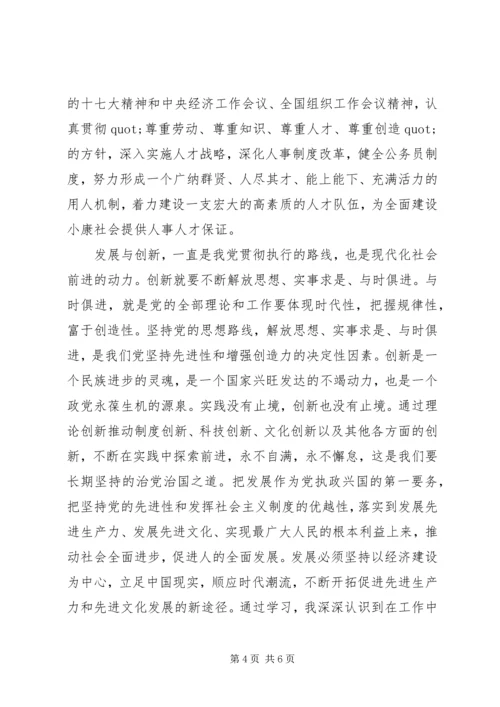 的十七大精神和中央经济工作会议、全国组织工作会议精神，认真贯彻 quot;尊重劳动、尊重知识、尊重人才、尊重创造 quot;的方针，深入实施人才战略，深化人事制度改革，健全公务员制度，努力形成一个广纳群贤、人尽其才、能上能下、充满活力的用人机制，着力建设一支宏大的高素质的人才队伍，为全面建设小康社会提供人事人才保证。

发展与创新，一直是我党贯彻执行的路线，也是现代化社会前进的动力。创新就要不断解放思想、实事求是、与时俱进。与时俱进，就是党的全部理论和工作要体现时代性，把握规律性，富于创造性。坚持党的思想路线，解放思想、实事求是、与时俱进，是我们党坚持先进性和增强创造力的决定性因素。创新是一个民族进步的灵魂，是一个国家兴旺发达的不竭动力，也是一个政党永葆生机的源泉。实践没有止境，创新也没有止境。通过理论创新推动制度创新、科技创新、文化创新以及其他各方面的创新，不断在实践中探索前进，永不自满，永不懈怠，这是我们要长期坚持的治党治国之道。把发展作为党执政兴国的第一要务，把坚持党的先进性和发挥社会主义制度的优越性，落实到发展先进生产力、发展先进文化、实现最广大人民的根本利益上来，推动社会全面进步，促进人的全面发展。发展必须坚持以经济建设为中心，立足中国现实，顺应时代潮流，不断开拓促进先进生产力和先进文化发展的新途径。通过学习，我深深认识到在工作中

第 4 页 共 6 页